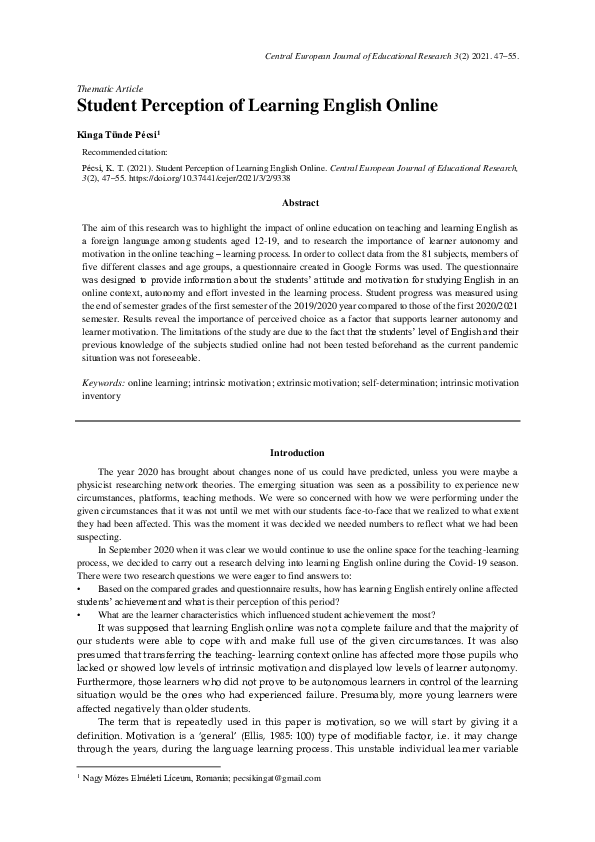 Central European Journal of Educational Research 3(2) 2021. 47–55.

Thematic Article

Student Perception of Learning English Online

Kinga Tünde Pécsi$^{1}$

Recommended citation:

Pécsi, K. T. (2021). Student Perception of Learning English Online. Central European Journal of Educational Research, 3(2), 47–55. https://doi.org/10.37441/cejer/2021/3/2/9338

Abstract

The aim of this research was to highlight the impact of online education on teaching and learning English as a foreign language among students aged 12-19, and to research the importance of learner autonomy and motivation in the online teaching – learning process. In order to collect data from the 81 subjects, members of five different classes and age groups, a questionnaire created in Google Forms was used. The questionnaire was designed to provide information about the students' attitude and motivation for studying English in an online context, autonomy and effort invested in the learning process. Student progress was measured using the end of semester grades of the first semester of the 2019/2020 year compared to those of the first 2020/2021 semester. Results reveal the importance of perceived choice as a factor that supports learner autonomy and learner motivation. The limitations of the study are due to the fact that the students' level of English and their previous knowledge of the subjects studied online had not been tested beforehand as the current pandemic situation was not foreseeable.

Keywords: online learning; intrinsic motivation; extrinsic motivation; self-determination; intrinsic motivation inventory

Introduction

The year 2020 has brought about changes none of us could have predicted, unless you were maybe a physicist researching network theories. The emerging situation was seen as a possibility to experience new circumstances, platforms, teaching methods. We were so concerned with how we were performing under the given circumstances that it was not until we met with our students face-to-face that we realized to what extent they had been affected. This was the moment it was decided we needed numbers to reflect what we had been suspecting.

In September 2020 when it was clear we would continue to use the online space for the teaching-learning process, we decided to carry out a research delving into learning English online during the Covid-19 season. There were two research questions we were eager to find answers to:

• Based on the compared grades and questionnaire results, how has learning English entirely online affected students' achievement and what is their perception of this period?
• What are the learner characteristics which influenced student achievement the most?

It was supposed that learning English online was not a complete failure and that the majority of our students were able to cope with and make full use of the given circumstances. It was also presumed that transferring the teaching- learning context online has affected more those pupils who lacked or showed low levels of intrinsic motivation and displayed low levels of learner autonomy. Furthermore, those learners who did not prove to be autonomous learners in control of the learning situation would be the ones who had experienced failure. Presumably, more young learners were affected negatively than older students.

The term that is repeatedly used in this paper is motivation, so we will start by giving it a definition. Motivation is a 'general' (Ellis, 1985: 100) type of modifiable factor, i.e. it may change through the years, during the language learning process. This unstable individual learner variable

$^{1}$ Nagy Mózes Elméleti Líceum, Romania; pecsikingat@gmail.com